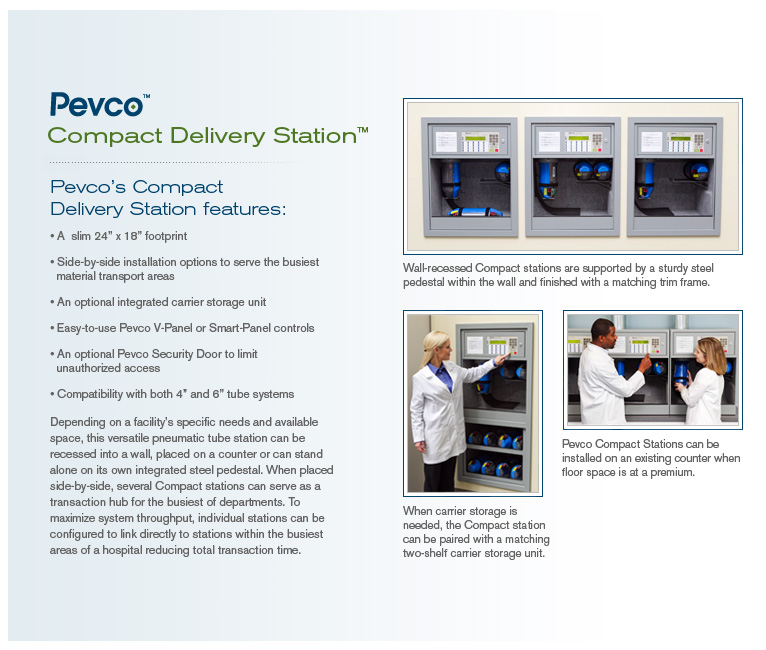 Pevco™

Compact Delivery Station™

Pevco's Compact Delivery Station features:

• A slim 24" x 18" footprint

• Side-by-side installation options to serve the busiest material transport areas

• An optional integrated carrier storage unit

• Easy-to-use Pevco V-Panel or Smart-Panel controls

• An optional Pevco Security Door to limit unauthorized access

• Compatibility with both 4" and 6" tube systems

Depending on a facility's specific needs and available space, this versatile pneumatic tube station can be recessed into a wall, placed on a counter or can stand alone on its own integrated steel pedestal. When placed side-by-side, several Compact stations can serve as a transaction hub for the busiest of departments. To maximize system throughput, individual stations can be configured to link directly to stations within the busiest areas of a hospital reducing total transaction time.

Wall-recessed Compact stations are supported by a sturdy steel pedestal within the wall and finished with a matching trim frame.

When carrier storage is needed, the Compact station can be paired with a matching two-shelf carrier storage unit.

Pevco Compact Stations can be installed on an existing counter when floor space is at a premium.